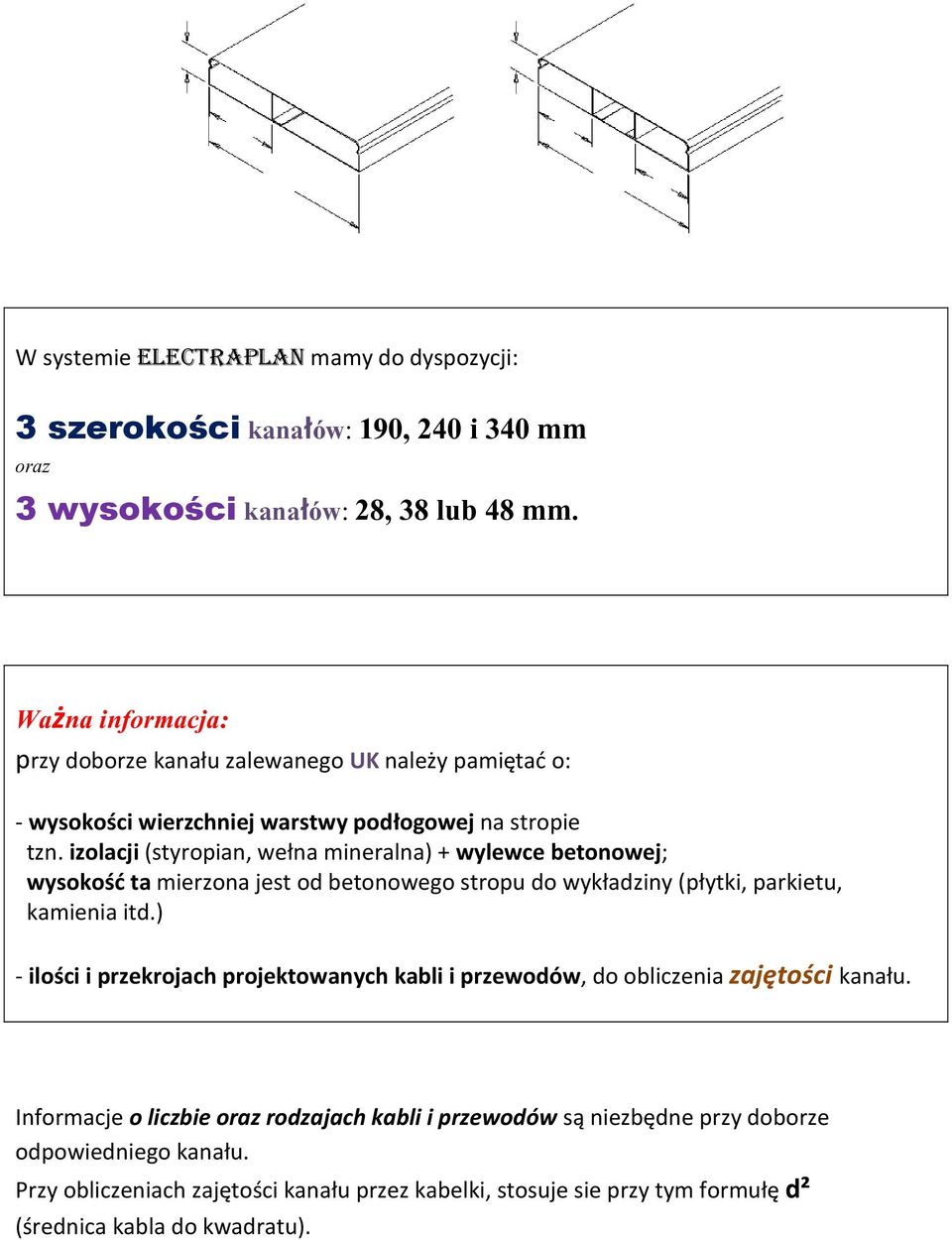 W systemie ELECTRAPLAN mamy do dyspozycji:

3 szerokości kanałów: 190, 240 i 340 mm
oraz
3 wysokości kanałów: 28, 38 lub 48 mm.

Ważna informacja:
przy doborze kanału zalewanego UK należy pamiętać o:

- wysokości wierzchniej warstwy podłogowej na stropie tzn. izolacji (styropian, wełna mineralna) + wylewce betonowej; wysokość ta mierzona jest od betonowego stropu do wykładziny (płytki, parkietu, kamienia itd.)

- ilości i przekrojach projektowanych kabli i przewodów, do obliczenia zajętości kanału.

Informacje o liczbie oraz rodzajach kabli i przewodów są niezbędne przy doborze odpowiedniego kanału.
Przy obliczeniach zajętości kanału przez kabelki, stosuje sie przy tym formułę $d^2$ (średnica kabla do kwadratu).